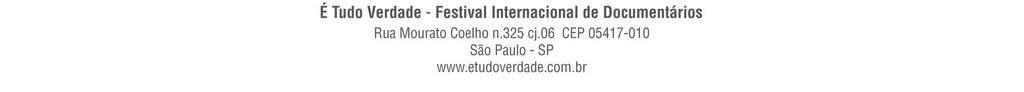 É Tudo Verdade - Festival Internacional de Documentários
Rua Mourato Coelho n.325 cj.06 CEP 05417-010
São Paulo - SP
www.etudoverdade.com.br